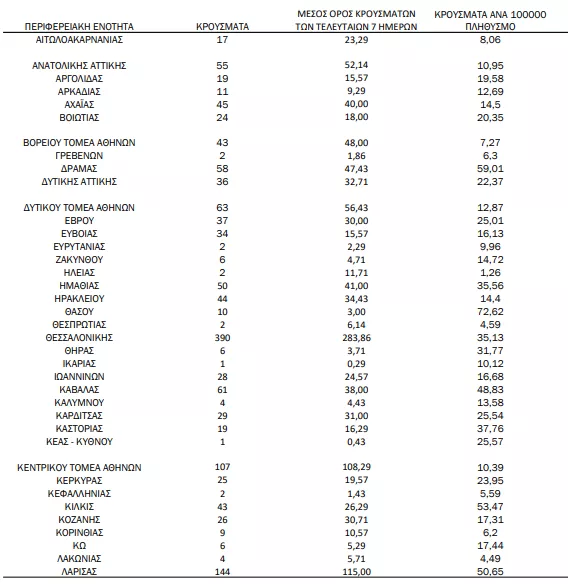 | ΠΕΡΙΦΕΡΕΙΑΚΗ ΕΝΟΤΗΤΑ | ΚΡΟΥΣΜΑΤΑ | ΜΕΣΟΣ ΟΡΟΣ ΚΡΟΥΣΜΑΤΩΝ ΤΩΝ ΤΕΛΕΥΤΑΙΩΝ 7 ΗΜΕΡΩΝ | ΚΡΟΥΣΜΑΤΑ ΑΝΑ 100000 ΠΛΗΘΥΣΜΟ |
|---|---|---|---|
| ΑΙΤΩΛΟΑΚΑΡΝΑΝΙΑΣ | 17 | 23,29 | 8,06 |
| ΑΝΑΤΟΛΙΚΗΣ ΑΤΤΙΚΗΣ | 55 | 52,14 | 10,95 |
| ΑΡΓΟΛΙΔΑΣ | 19 | 15,57 | 19,58 |
| ΑΡΚΑΔΙΑΣ | 11 | 9,29 | 12,69 |
| ΑΧΑΪΑΣ | 45 | 40,00 | 14,5 |
| ΒΟΙΩΤΙΑΣ | 24 | 18,00 | 20,35 |
| ΒΟΡΕΙΟΥ ΤΟΜΕΑ ΑΘΗΝΩΝ | 43 | 48,00 | 7,27 |
| ΓΡΕΒΕΝΩΝ | 2 | 1,86 | 6,3 |
| ΔΡΑΜΑΣ | 58 | 47,43 | 59,01 |
| ΔΥΤΙΚΗΣ ΑΤΤΙΚΗΣ | 36 | 32,71 | 22,37 |
| ΔΥΤΙΚΟΥ ΤΟΜΕΑ ΑΘΗΝΩΝ | 63 | 56,43 | 12,87 |
| ΕΒΡΟΥ | 37 | 30,00 | 25,01 |
| ΕΥΒΟΙΑΣ | 34 | 15,57 | 16,13 |
| ΕΥΡΥΤΑΝΙΑΣ | 2 | 2,29 | 9,96 |
| ΖΑΚΥΝΘΟΥ | 6 | 4,71 | 14,72 |
| ΗΛΕΙΑΣ | 2 | 11,71 | 1,26 |
| ΗΜΑΘΙΑΣ | 50 | 41,00 | 35,56 |
| ΗΡΑΚΛΕΙΟΥ | 44 | 34,43 | 14,4 |
| ΘΑΣΟΥ | 10 | 3,00 | 72,62 |
| ΘΕΣΠΡΩΤΙΑΣ | 2 | 6,14 | 4,59 |
| ΘΕΣΣΑΛΟΝΙΚΗΣ | 390 | 283,86 | 35,13 |
| ΘΗΡΑΣ | 6 | 3,71 | 31,77 |
| ΙΚΑΡΙΑΣ | 1 | 0,29 | 10,12 |
| ΙΩΑΝΝΙΝΩΝ | 28 | 24,57 | 16,68 |
| ΚΑΒΑΛΑΣ | 61 | 38,00 | 48,83 |
| ΚΑΛΥΜΝΟΥ | 4 | 4,43 | 13,58 |
| ΚΑΡΔΙΤΣΑΣ | 29 | 31,00 | 25,54 |
| ΚΑΣΤΟΡΙΑΣ | 19 | 16,29 | 37,76 |
| ΚΕΑΣ - ΚΥΘΝΟΥ | 1 | 0,43 | 25,57 |
| ΚΕΝΤΡΙΚΟΥ ΤΟΜΕΑ ΑΘΗΝΩΝ | 107 | 108,29 | 10,39 |
| ΚΕΡΚΥΡΑΣ | 25 | 19,57 | 23,95 |
| ΚΕΦΑΛΛΗΝΙΑΣ | 2 | 1,43 | 5,59 |
| ΚΙΛΚΙΣ | 43 | 26,29 | 53,47 |
| ΚΟΖΑΝΗΣ | 26 | 30,71 | 17,31 |
| ΚΟΡΙΝΘΙΑΣ | 9 | 10,57 | 6,2 |
| ΚΩ | 6 | 5,29 | 17,44 |
| ΛΑΚΩΝΙΑΣ | 4 | 5,71 | 4,49 |
| ΛΑΡΙΣΑΣ | 144 | 115,00 | 50,65 |